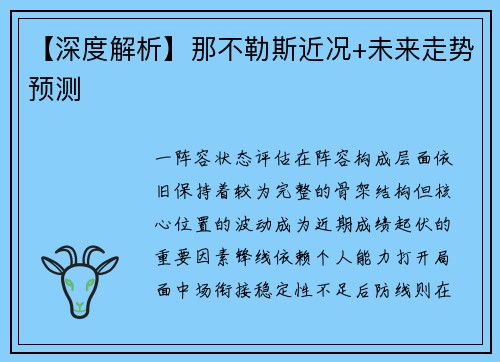 【深度解析】那不勒斯近况+未来走势预测

一阵容状态评估在阵容构成层面依旧保持着较为完整的骨架结构但核心位置的波动成为近期成绩起伏的重要因素锋线依赖个人能力打开局面中场衔接稳定性不足后防线则在